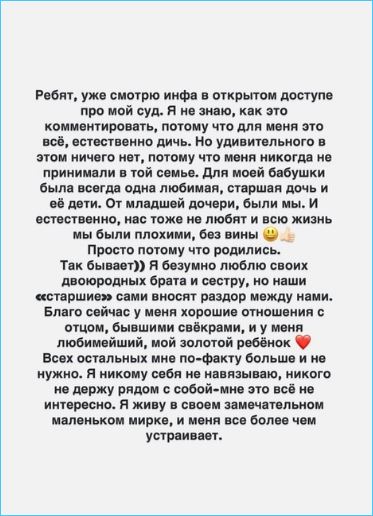 Ребят, уже смотрю инфа в открытом доступе про мой суд. Я не знаю, как это комментировать, потому что для меня это всё, естественно дичь. Но удивительного в этом ничего нет, потому что меня никогда не принимали в той семье. Для моей бабушки была всегда одна любимая, старшая дочь и её дети. От младшей дочери, были мы. И естественно, нас тоже не любят и всю жизнь мы были плохими, без вины 😃👍
Просто потому что родились.
Так бывает)) Я безумно люблю своих двоюродных брата и сестру, но наши «старшие» сами вносят раздор между нами. Благо сейчас у меня хорошие отношения с отцом, бывшими свёкрами, и у меня любимейший, мой золотой ребёнок ❤️
Всех остальных мне по-факту больше и не нужно. Я никому себя не навязываю, никого не держу рядом с собой-мне это всё не интересно. Я живу в своем замечательном маленьком мирке, и меня все более чем устраивает.